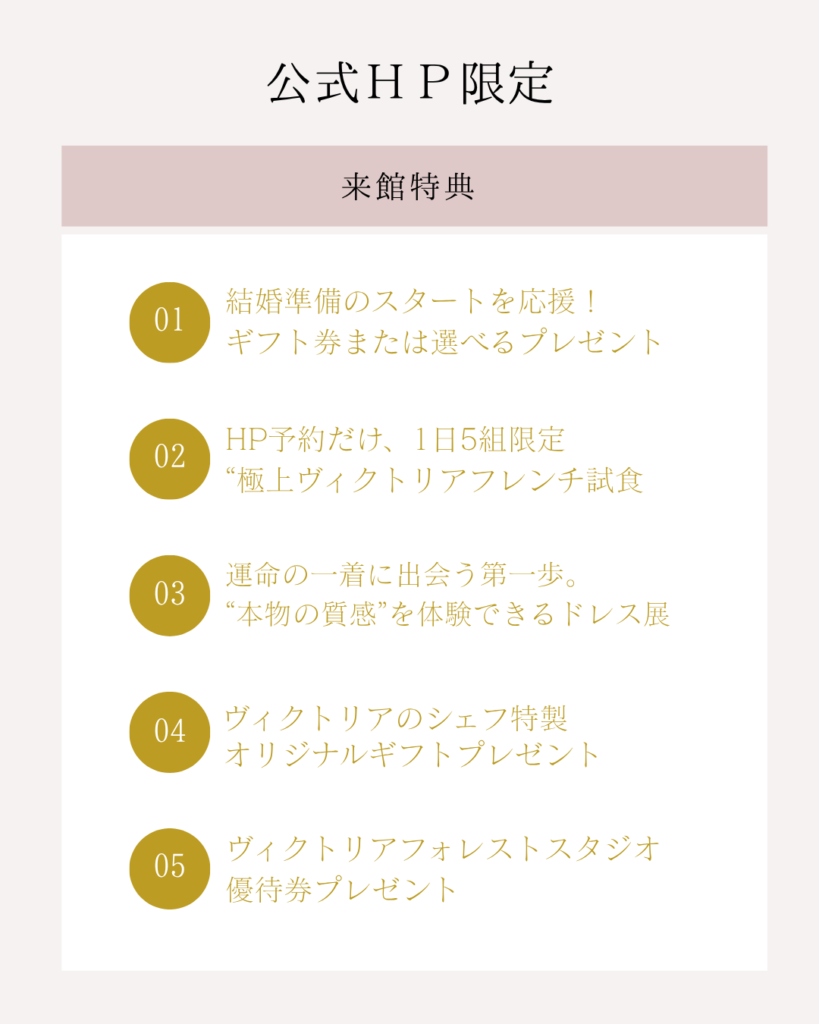 公式ＨＰ限定

来館特典

01 結婚準備のスタートを応援！
ギフト券または選べるプレゼント

02 HP予約だけ、1日5組限定
“極上ヴィクトリアフレンチ試食

03 運命の一着に出会う第一歩。
“本物の質感”を体験できるドレス展

04 ヴィクトリアのシェフ特製
オリジナルギフトプレゼント

05 ヴィクトリアフォレストスタジオ
優待券プレゼント